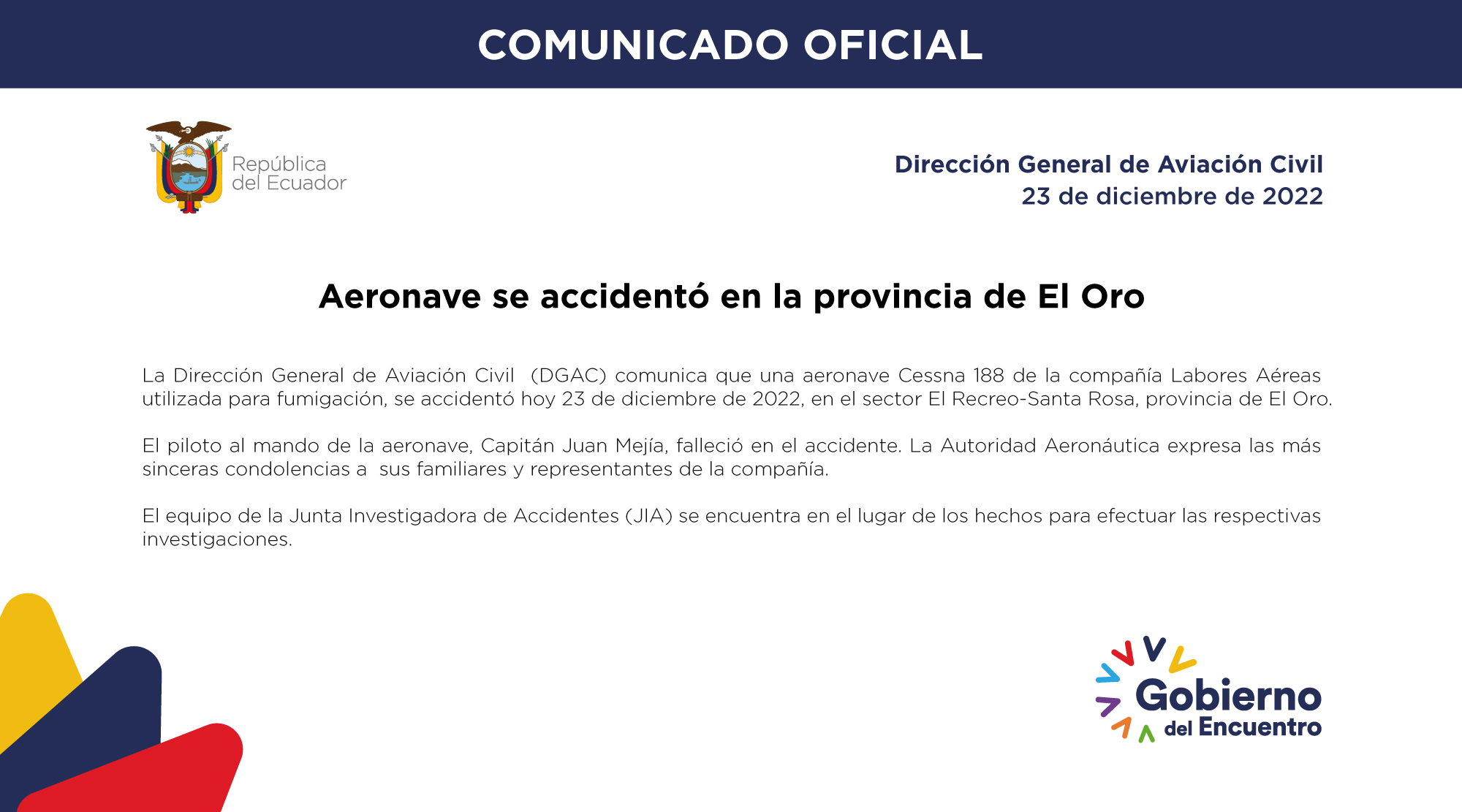 COMUNICADO OFICIAL

República del Ecuador

Dirección General de Aviación Civil
23 de diciembre de 2022

Aeronave se accidentó en la provincia de El Oro

La Dirección General de Aviación Civil (DGAC) comunica que una aeronave Cessna 188 de la compañía Labores Aéreas utilizada para fumigación, se accidentó hoy 23 de diciembre de 2022, en el sector El Recreo-Santa Rosa, provincia de El Oro.

El piloto al mando de la aeronave, Capitán Juan Mejía, falleció en el accidente. La Autoridad Aeronáutica expresa las más sinceras condolencias a sus familiares y representantes de la compañía.

El equipo de la Junta Investigadora de Accidentes (JIA) se encuentra en el lugar de los hechos para efectuar las respectivas investigaciones.

Gobierno del Encuentro